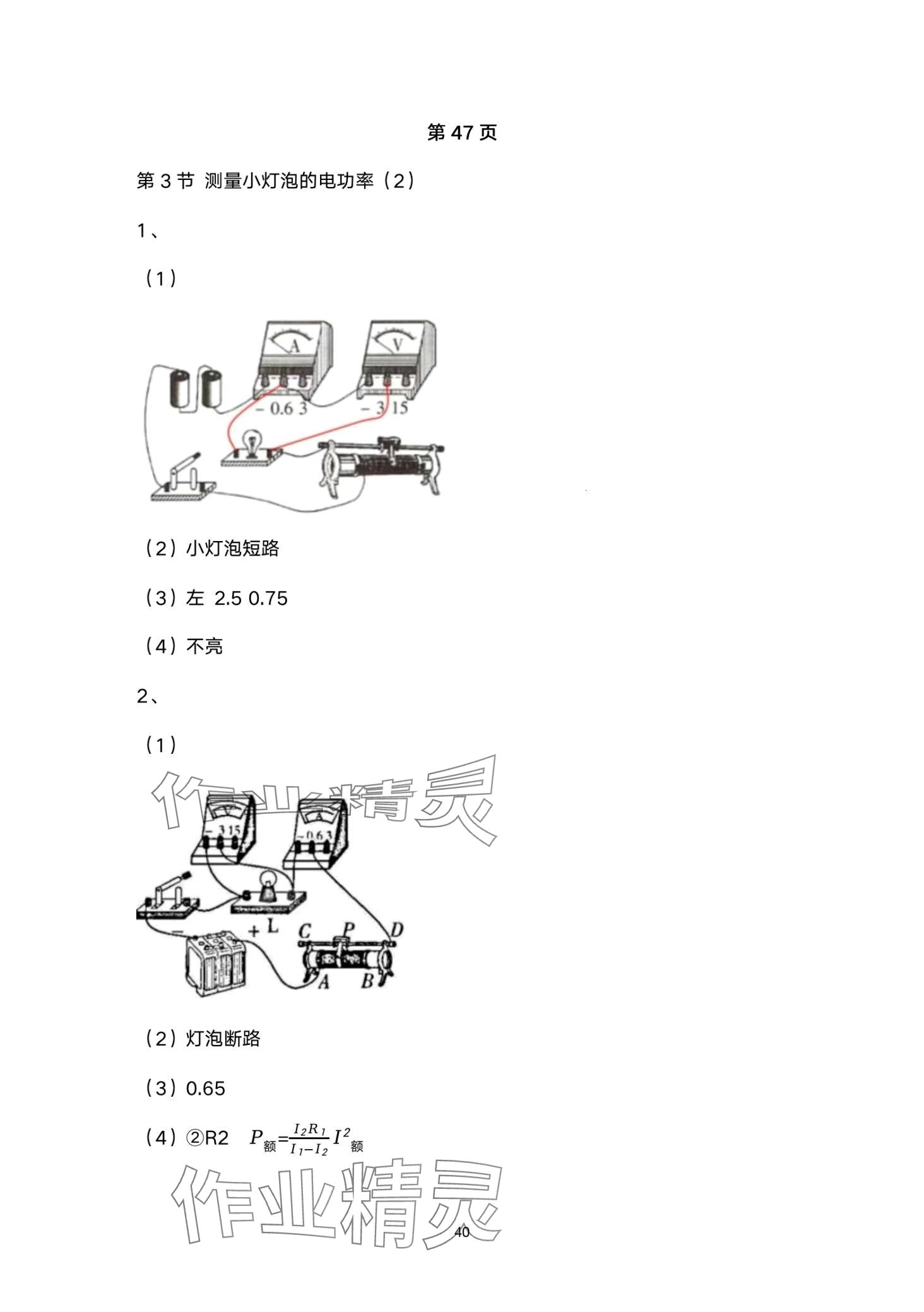 第47页

第3节 测量小灯泡的电功率（2）

1、

（1）

A

V

- 0.6 3

- 3 15

（2）小灯泡短路

（3）左 2.5 0.75

（4）不亮

2、

（1）

- 3 15

- 0.6 3

- + L C P D

A B

（2）灯泡断路

（3）0.65

（4）②R2 $P_{额}=\frac{I_2R_1}{I_1-I_2}I^2_{额}$

40

作业精灵